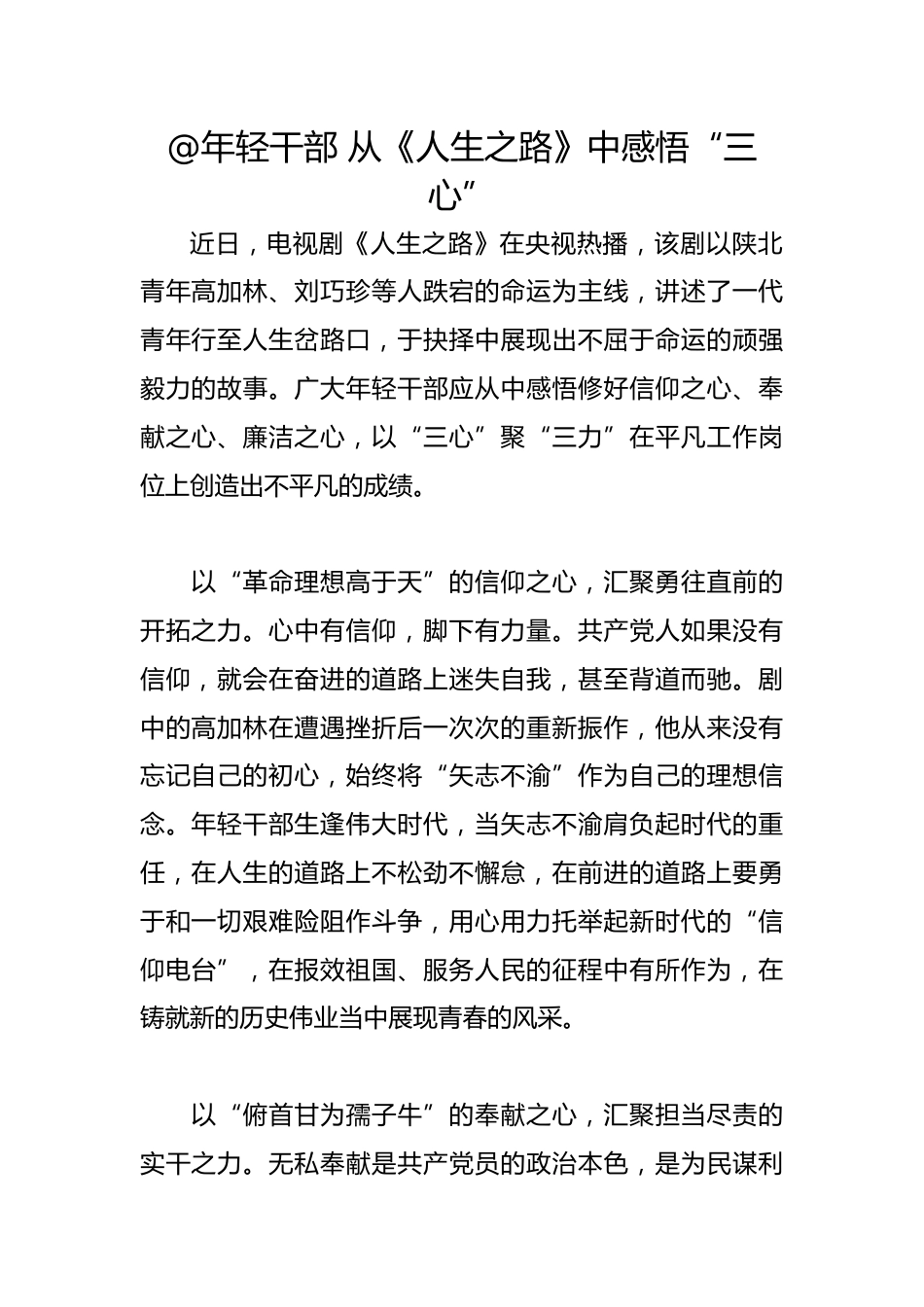 @年轻干部 从《人生之路》中感悟“三心”

近日，电视剧《人生之路》在央视热播，该剧以陕北青年高加林、刘巧珍等人跌宕的命运为主线，讲述了一代青年行至人生岔路口，于抉择中展现出不屈于命运的顽强毅力的故事。广大年轻干部应从中感悟修好信仰之心、奉献之心、廉洁之心，以“三心”聚“三力”在平凡工作岗位上创造出不平凡的成绩。

以“革命理想高于天”的信仰之心，汇聚勇往直前的开拓之力。心中有信仰，脚下有力量。共产党人如果没有信仰，就会在奋进的道路上迷失自我，甚至背道而驰。剧中的高加林在遭遇挫折后一次次的重新振作，他从来没有忘记自己的初心，始终将“矢志不渝”作为自己的理想信念。年轻干部生逢伟大时代，当矢志不渝肩负起时代的重任，在人生的道路上不松劲不懈怠，在前进的道路上要勇于和一切艰难险阻作斗争，用心用力托举起新时代的“信仰电台”，在报效祖国、服务人民的征程中有所作为，在铸就新的历史伟业当中展现青春的风采。

以“俯首甘为孺子牛”的奉献之心，汇聚担当尽责的实干之力。无私奉献是共产党员的政治本色，是为民谋利